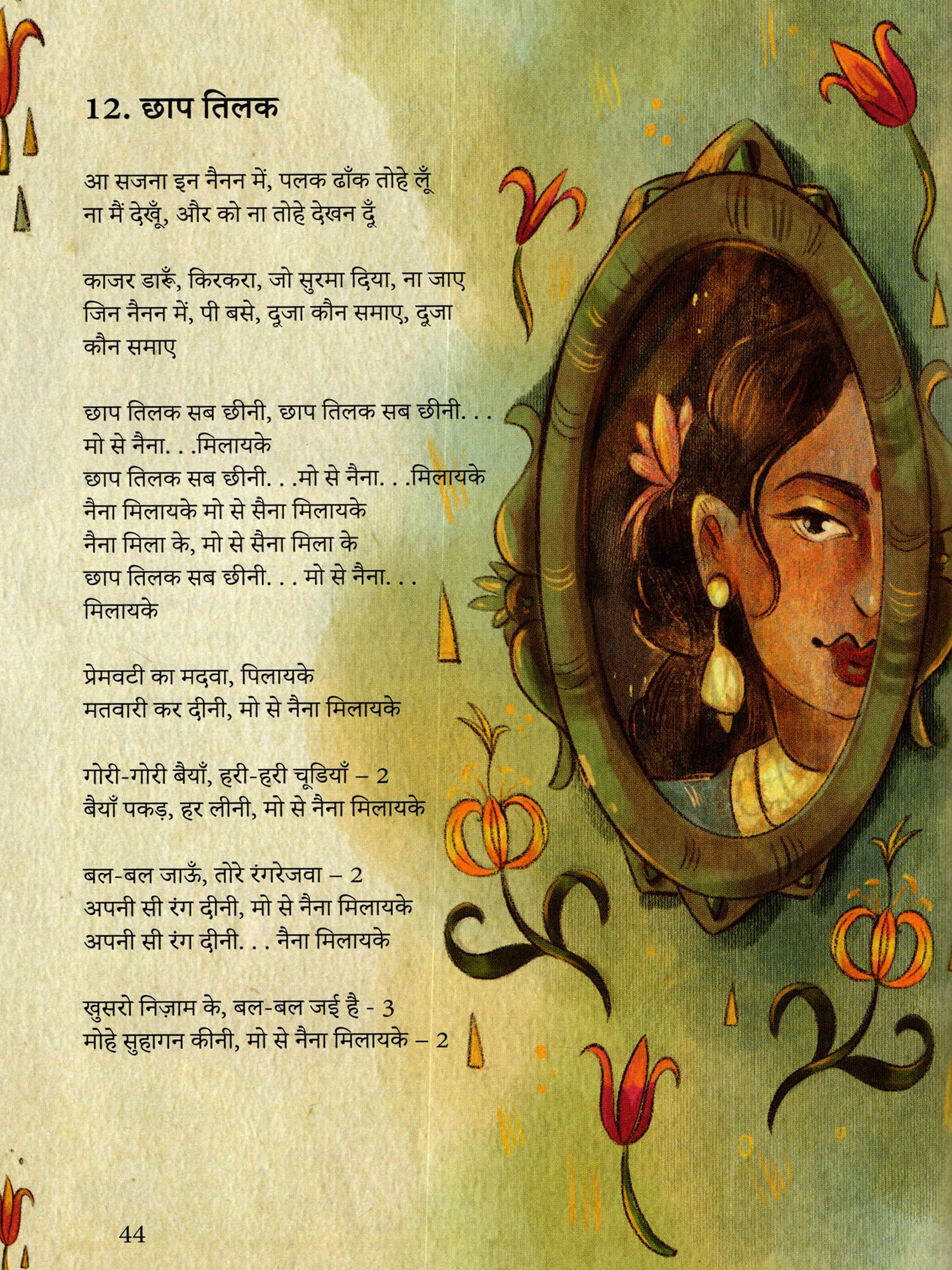 12. छाप तिलक

आ सजना इन नैनन में, पलक ढाँक तोहे लूँ
ना मैं देखूँ, और को ना तोहे देखन दूँ

काजर डारूँ, किरकरा, जो सुरमा दिया, ना जाए
जिन नैनन में, पी बसे, दूजा कौन समाए, दूजा कौन समाए

छाप तिलक सब छीनी, छाप तिलक सब छीनी. . .
मो से नैना. . .मिलायके
छाप तिलक सब छीनी. . .मो से नैना. . .मिलायके
नैना मिलायके मो से सैना मिलायके
नैना मिला के, मो से सैना मिला के
छाप तिलक सब छीनी. . . मो से नैना. . . मिलायके

प्रेमवटी का मदवा, पिलायके
मतवारी कर दीनी, मो से नैना मिलायके

गोरी-गोरी बैयाँ, हरी-हरी चूडियाँ – 2
बैयाँ पकड़, हर लीनी, मो से नैना मिलायके

बल-बल जाऊँ, तोरे रंगरेजवा – 2
अपनी सी रंग दीनी, मो से नैना मिलायके
अपनी सी रंग दीनी. . . नैना मिलायके

खुसरो निज़ाम के, बल-बल जई है - 3
मोहे सुहागन कीनी, मो से नैना मिलायके – 2

44